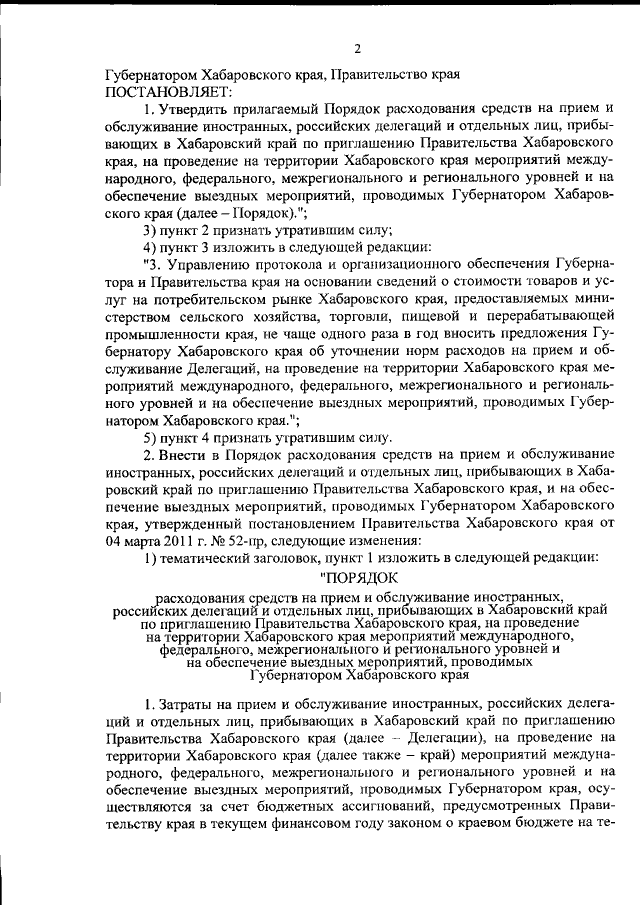 2

Губернатором Хабаровского края, Правительство края ПОСТАНОВЛЯЕТ:

1. Утвердить прилагаемый Порядок расходования средств на прием и обслуживание иностранных, российских делегаций и отдельных лиц, прибывающих в Хабаровский край по приглашению Правительства Хабаровского края, на проведение на территории Хабаровского края мероприятий международного, федерального, межрегионального и регионального уровней и на обеспечение выездных мероприятий, проводимых Губернатором Хабаровского края (далее – Порядок).";

3) пункт 2 признать утратившим силу;

4) пункт 3 изложить в следующей редакции:

"3. Управлению протокола и организационного обеспечения Губернатора и Правительства края на основании сведений о стоимости товаров и услуг на потребительском рынке Хабаровского края, предоставляемых министерством сельского хозяйства, торговли, пищевой и перерабатывающей промышленности края, не чаще одного раза в год вносить предложения Губернатору Хабаровского края об уточнении норм расходов на прием и обслуживание Делегаций, на проведение на территории Хабаровского края мероприятий международного, федерального, межрегионального и регионального уровней и на обеспечение выездных мероприятий, проводимых Губернатором Хабаровского края.";

5) пункт 4 признать утратившим силу.

2. Внести в Порядок расходования средств на прием и обслуживание иностранных, российских делегаций и отдельных лиц, прибывающих в Хабаровский край по приглашению Правительства Хабаровского края, и на обеспечение выездных мероприятий, проводимых Губернатором Хабаровского края, утвержденный постановлением Правительства Хабаровского края от 04 марта 2011 г. № 52-пр, следующие изменения:

1) тематический заголовок, пункт 1 изложить в следующей редакции:

"ПОРЯДОК

расходования средств на прием и обслуживание иностранных, российских делегаций и отдельных лиц, прибывающих в Хабаровский край по приглашению Правительства Хабаровского края, на проведение на территории Хабаровского края мероприятий международного, федерального, межрегионального и регионального уровней и на обеспечение выездных мероприятий, проводимых Губернатором Хабаровского края

1. Затраты на прием и обслуживание иностранных, российских делегаций и отдельных лиц, прибывающих в Хабаровский край по приглашению Правительства Хабаровского края (далее – Делегации), на проведение на территории Хабаровского края (далее также – край) мероприятий международного, федерального, межрегионального и регионального уровней и на обеспечение выездных мероприятий, проводимых Губернатором края, осуществляются за счет бюджетных ассигнований, предусмотренных Правительству края в текущем финансовом году законом о краевом бюджете на те-